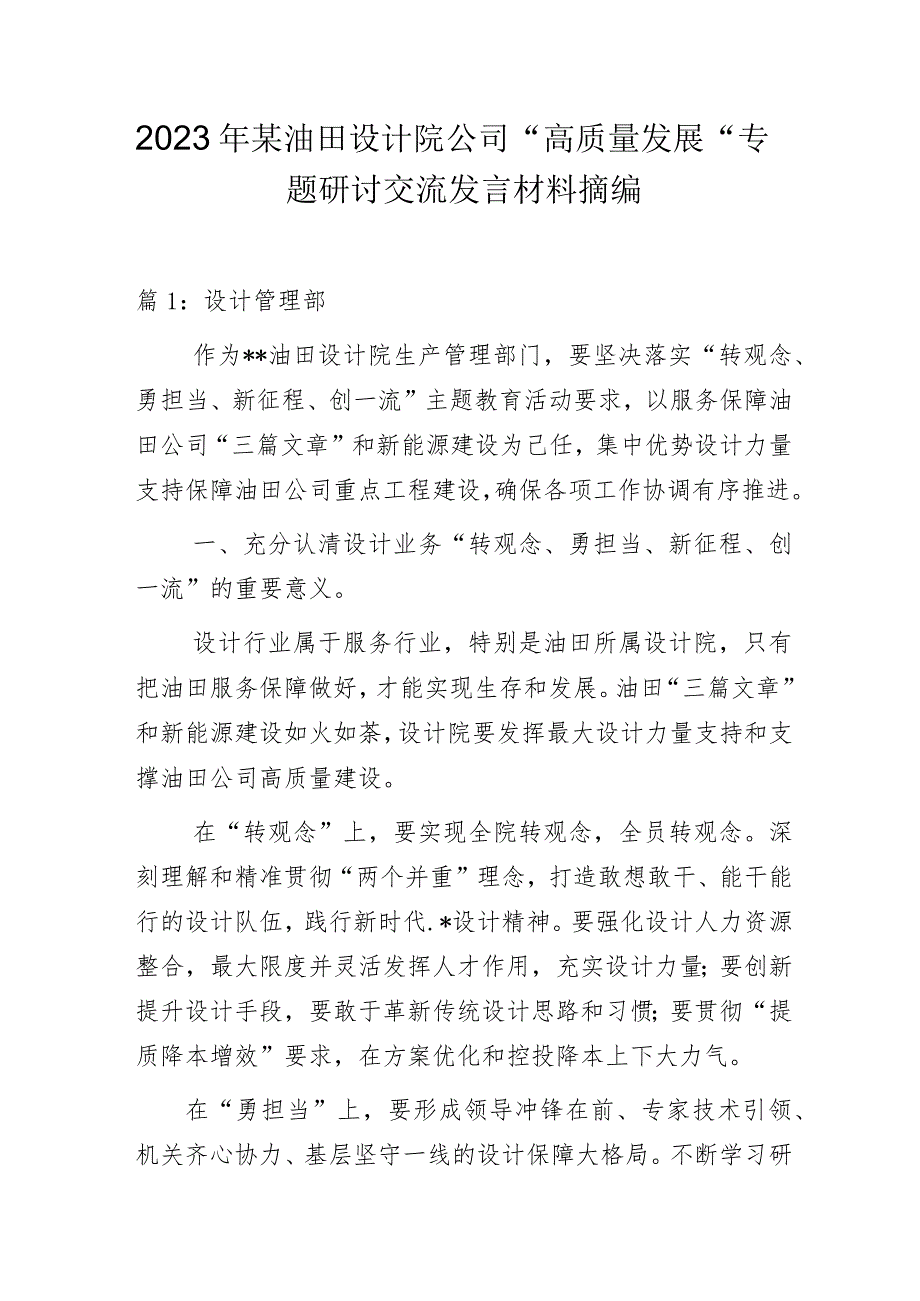 2023年某油田设计院公司“高质量发展“专题研讨交流发言材料摘编

篇1：设计管理部

作为**油田设计院生产管理部门，要坚决落实“转观念、勇担当、新征程、创一流”主题教育活动要求，以服务保障油田公司“三篇文章”和新能源建设为己任，集中优势设计力量支持保障油田公司重点工程建设，确保各项工作协调有序推进。

一、充分认清设计业务“转观念、勇担当、新征程、创一流”的重要意义。

设计行业属于服务行业，特别是油田所属设计院，只有把油田服务保障做好，才能实现生存和发展。油田“三篇文章”和新能源建设如火如荼，设计院要发挥最大设计力量支持和支撑油田公司高质量建设。

在“转观念”上，要实现全院转观念，全员转观念。深刻理解和精准贯彻“两个并重”理念，打造敢想敢干、能干能行的设计队伍，践行新时代.*设计精神。要强化设计人力资源整合，最大限度并灵活发挥人才作用，充实设计力量；要创新提升设计手段，要敢于革新传统设计思路和习惯；要贯彻“提质降本增效”要求，在方案优化和控投降本上下大力气。

在“勇担当”上，要形成领导冲锋在前、专家技术引领、机关齐心协力、基层坚守一线的设计保障大格局。不断学习研